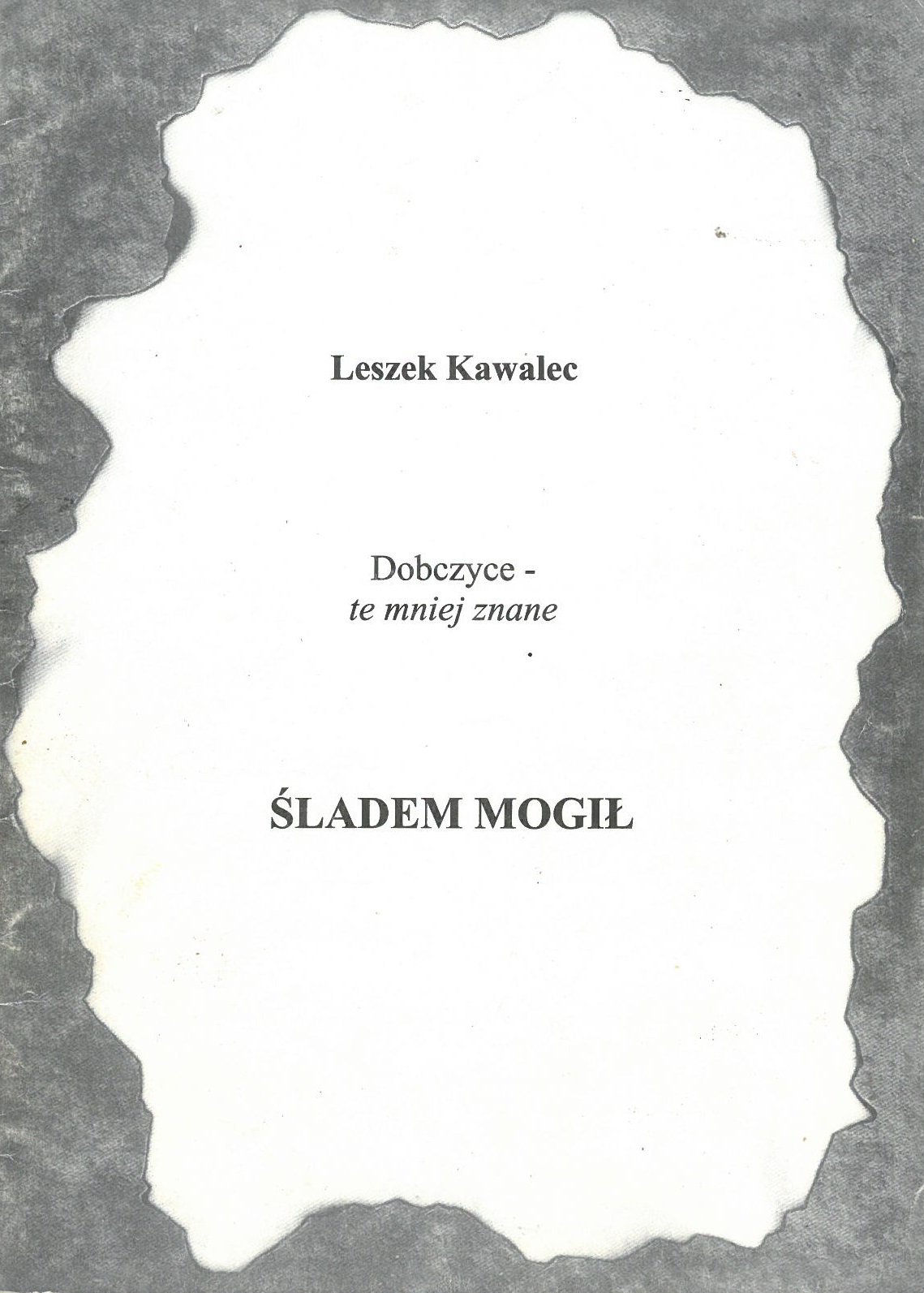 Leszek Kawalec

Dobczyce -
te mniej znane

ŚLADEM MOGIŁ